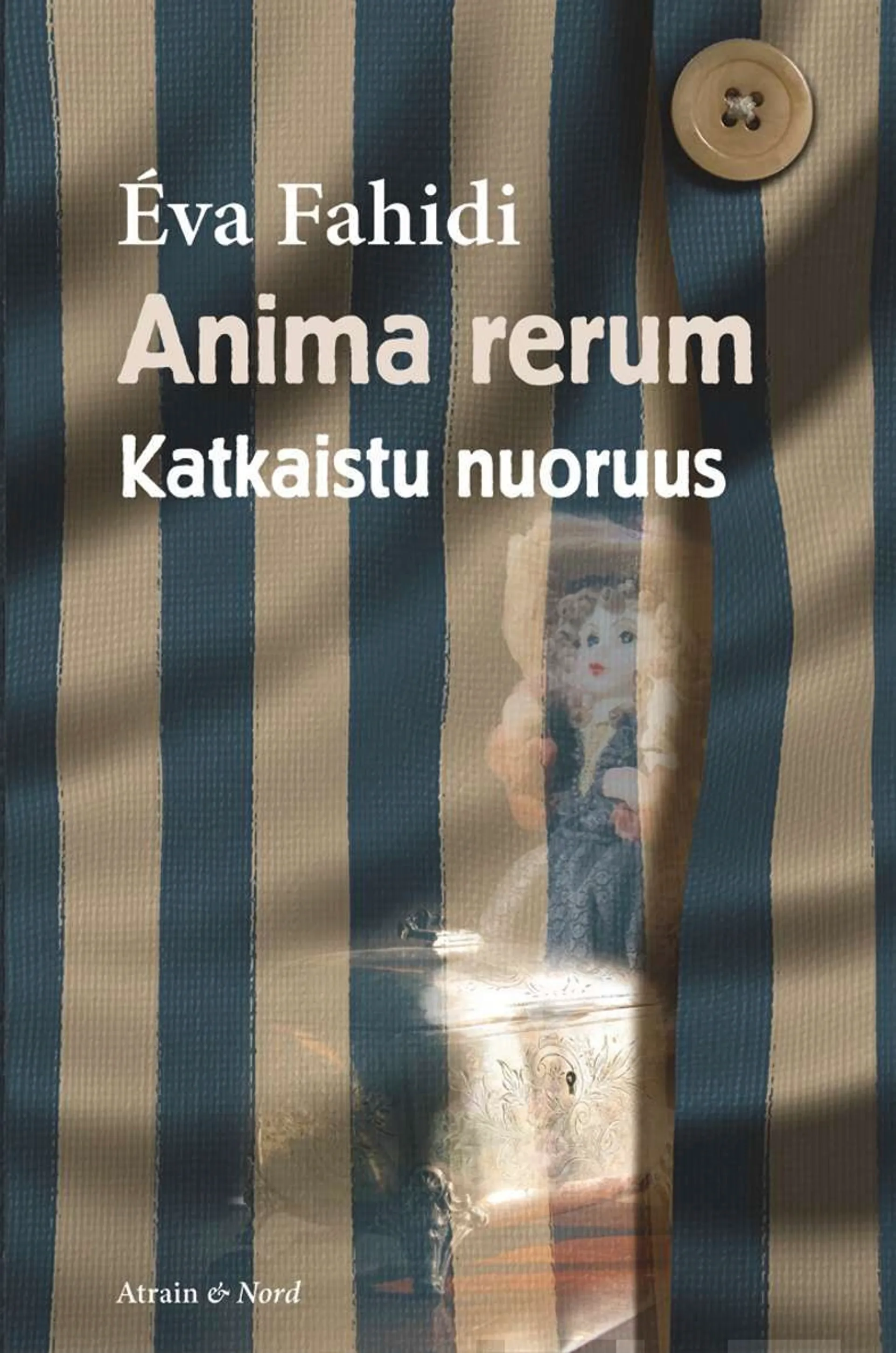 Éva Fahidi

Anima rerum

Katkaistu nuoruus

Atrain & Nord